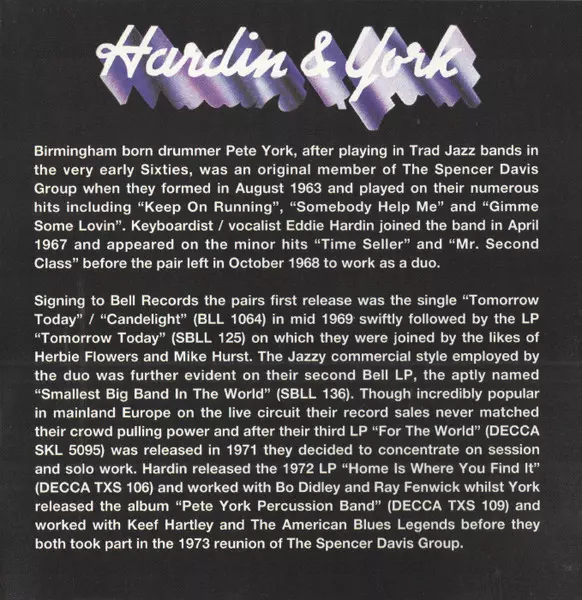 Hardin & York

Birmingham born drummer Pete York, after playing in Trad Jazz bands in the very early Sixties, was an original member of The Spencer Davis Group when they formed in August 1963 and played on their numerous hits including "Keep On Running", "Somebody Help Me" and "Gimme Some Lovin". Keyboardist / vocalist Eddie Hardin joined the band in April 1967 and appeared on the minor hits "Time Seller" and "Mr. Second Class" before the pair left in October 1968 to work as a duo.

Signing to Bell Records the pairs first release was the single "Tomorrow Today" / "Candelight" (BLL 1064) in mid 1969 swiftly followed by the LP "Tomorrow Today" (SBLL 125) on which they were joined by the likes of Herbie Flowers and Mike Hurst. The Jazzy commercial style employed by the duo was further evident on their second Bell LP, the aptly named "Smallest Big Band In The World" (SBLL 136). Though incredibly popular in mainland Europe on the live circuit their record sales never matched their crowd pulling power and after their third LP "For The World" (DECCA SKL 5095) was released in 1971 they decided to concentrate on session and solo work. Hardin released the 1972 LP "Home Is Where You Find It" (DECCA TXS 106) and worked with Bo Didley and Ray Fenwick whilst York released the album "Pete York Percussion Band" (DECCA TXS 109) and worked with Keef Hartley and The American Blues Legends before they both took part in the 1973 reunion of The Spencer Davis Group.